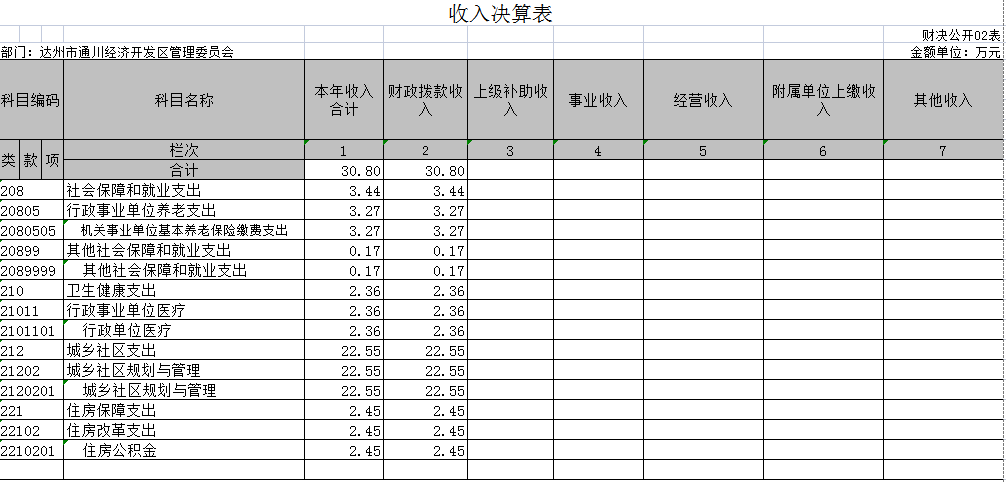 收入决算表

财决公开02表

部门：达州市通川经济开发区管理委员会

金额单位：万元

| 科目编码 | 科目名称 | 本年收入合计 | 财政拨款收入 | 上级补助收入 | 事业收入 | 经营收入 | 附属单位上缴收入 | 其他收入 |
|---|---|---|---|---|---|---|---|---|
| 类 款 项 | 栏次 | 1 | 2 | 3 | 4 | 5 | 6 | 7 |
| | 合计 | 30.80 | 30.80 | | | | | |
| 208 | 社会保障和就业支出 | 3.44 | 3.44 | | | | | |
| 20805 | 行政事业单位养老支出 | 3.27 | 3.27 | | | | | |
| 2080505 | 机关事业单位基本养老保险缴费支出 | 3.27 | 3.27 | | | | | |
| 20899 | 其他社会保障和就业支出 | 0.17 | 0.17 | | | | | |
| 2089999 | 其他社会保障和就业支出 | 0.17 | 0.17 | | | | | |
| 210 | 卫生健康支出 | 2.36 | 2.36 | | | | | |
| 21011 | 行政事业单位医疗 | 2.36 | 2.36 | | | | | |
| 2101101 | 行政单位医疗 | 2.36 | 2.36 | | | | | |
| 212 | 城乡社区支出 | 22.55 | 22.55 | | | | | |
| 21202 | 城乡社区规划与管理 | 22.55 | 22.55 | | | | | |
| 2120201 | 城乡社区规划与管理 | 22.55 | 22.55 | | | | | |
| 221 | 住房保障支出 | 2.45 | 2.45 | | | | | |
| 22102 | 住房改革支出 | 2.45 | 2.45 | | | | | |
| 2210201 | 住房公积金 | 2.45 | 2.45 | | | | | |